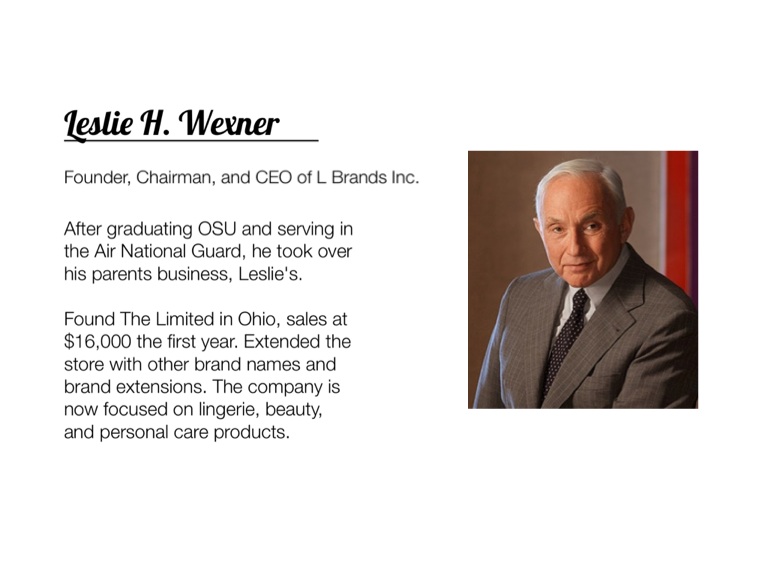 Leslie H. Wexner

Founder, Chairman, and CEO of L Brands Inc.

After graduating OSU and serving in the Air National Guard, he took over his parents business, Leslie's.

Found The Limited in Ohio, sales at $16,000 the first year. Extended the store with other brand names and brand extensions. The company is now focused on lingerie, beauty, and personal care products.